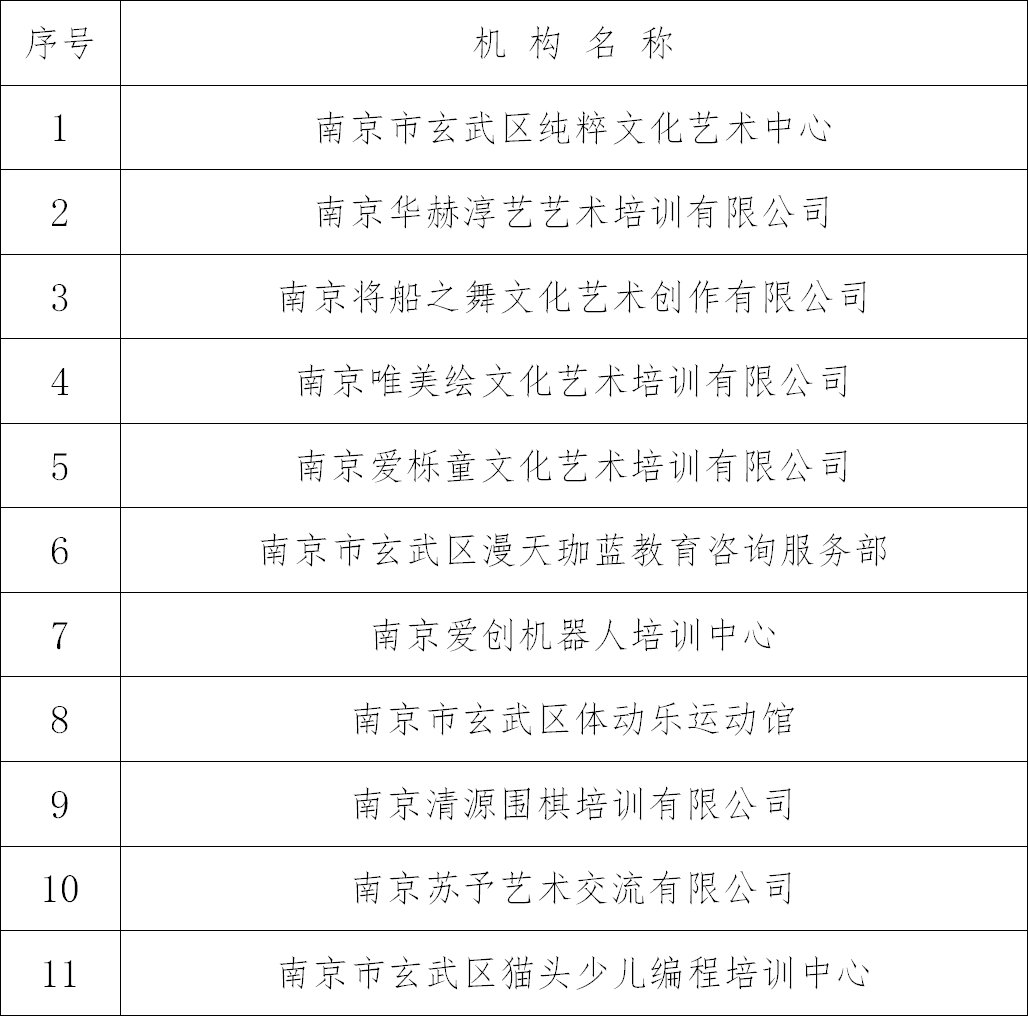 | 序号 | 机 构 名 称 |
|---|---|
| 1 | 南京市玄武区纯粹文化艺术中心 |
| 2 | 南京华赫淳艺艺术培训有限公司 |
| 3 | 南京将船之舞文化艺术创作有限公司 |
| 4 | 南京唯美绘文化艺术培训有限公司 |
| 5 | 南京爱栎童文化艺术培训有限公司 |
| 6 | 南京市玄武区漫天珈蓝教育咨询服务部 |
| 7 | 南京爱创机器人培训中心 |
| 8 | 南京市玄武区体动乐运动馆 |
| 9 | 南京清源围棋培训有限公司 |
| 10 | 南京苏予艺术交流有限公司 |
| 11 | 南京市玄武区猫头少儿编程培训中心 |